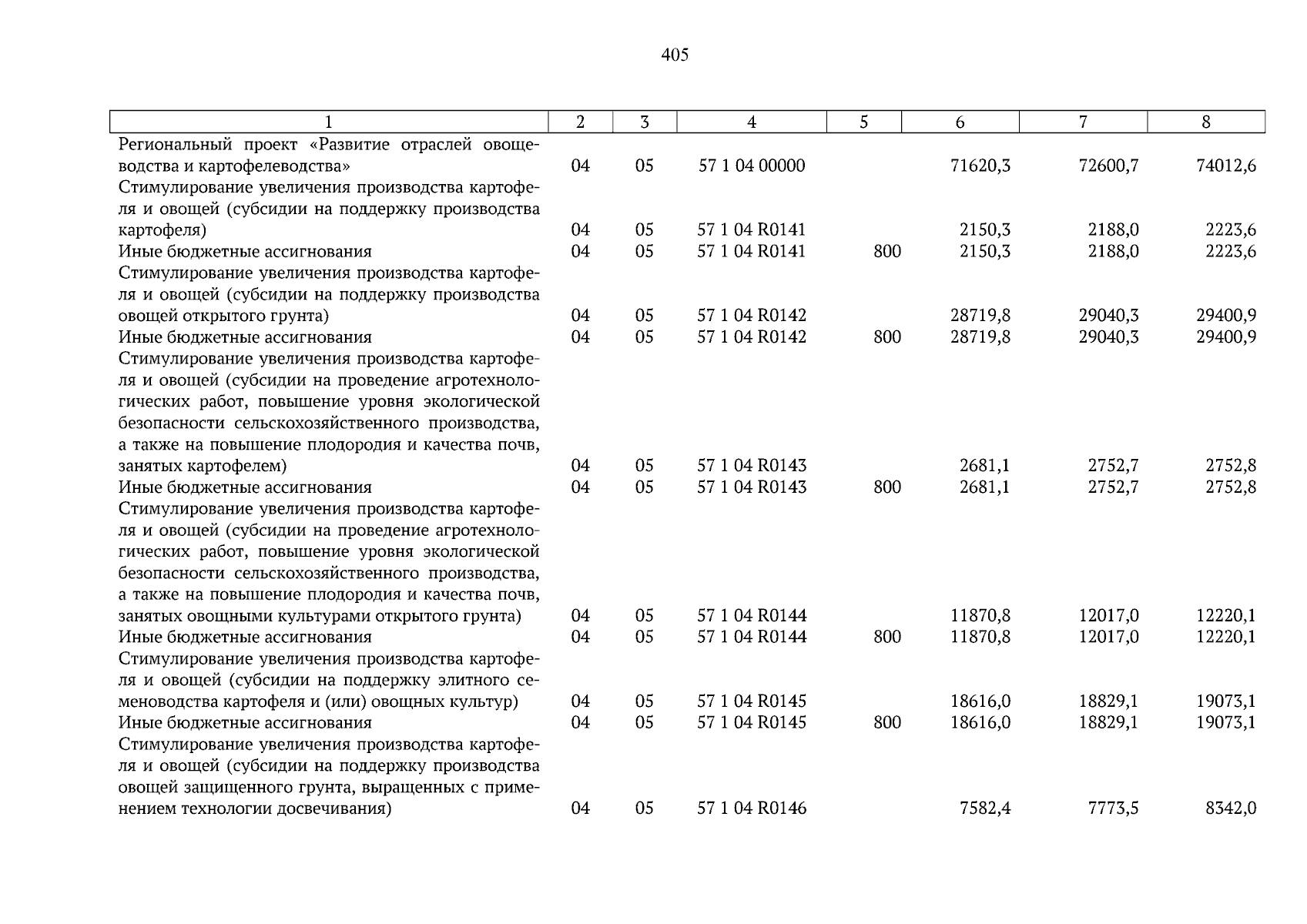 405

| 1 | 2 | 3 | 4 | 5 | 6 | 7 | 8 |
|---|---|---|---|---|---|---|---|
| Региональный проект «Развитие отраслей овощеводства и картофелеводства» | 04 | 05 | 57 1 04 00000 | | 71620,3 | 72600,7 | 74012,6 |
| Стимулирование увеличения производства картофеля и овощей (субсидии на поддержку производства картофеля) | 04 | 05 | 57 1 04 R0141 | | 2150,3 | 2188,0 | 2223,6 |
| Иные бюджетные ассигнования | 04 | 05 | 57 1 04 R0141 | 800 | 2150,3 | 2188,0 | 2223,6 |
| Стимулирование увеличения производства картофеля и овощей (субсидии на поддержку производства овощей открытого грунта) | 04 | 05 | 57 1 04 R0142 | | 28719,8 | 29040,3 | 29400,9 |
| Иные бюджетные ассигнования | 04 | 05 | 57 1 04 R0142 | 800 | 28719,8 | 29040,3 | 29400,9 |
| Стимулирование увеличения производства картофеля и овощей (субсидии на проведение агротехнологических работ, повышение уровня экологической безопасности сельскохозяйственного производства, а также на повышение плодородия и качества почв, занятых картофелем) | 04 | 05 | 57 1 04 R0143 | | 2681,1 | 2752,7 | 2752,8 |
| Иные бюджетные ассигнования | 04 | 05 | 57 1 04 R0143 | 800 | 2681,1 | 2752,7 | 2752,8 |
| Стимулирование увеличения производства картофеля и овощей (субсидии на проведение агротехнологических работ, повышение уровня экологической безопасности сельскохозяйственного производства, а также на повышение плодородия и качества почв, занятых овощными культурами открытого грунта) | 04 | 05 | 57 1 04 R0144 | | 11870,8 | 12017,0 | 12220,1 |
| Иные бюджетные ассигнования | 04 | 05 | 57 1 04 R0144 | 800 | 11870,8 | 12017,0 | 12220,1 |
| Стимулирование увеличения производства картофеля и овощей (субсидии на поддержку элитного семеноводства картофеля и (или) овощных культур) | 04 | 05 | 57 1 04 R0145 | | 18616,0 | 18829,1 | 19073,1 |
| Иные бюджетные ассигнования | 04 | 05 | 57 1 04 R0145 | 800 | 18616,0 | 18829,1 | 19073,1 |
| Стимулирование увеличения производства картофеля и овощей (субсидии на поддержку производства овощей защищенного грунта, выращенных с применением технологии досвечивания) | 04 | 05 | 57 1 04 R0146 | | 7582,4 | 7773,5 | 8342,0 |